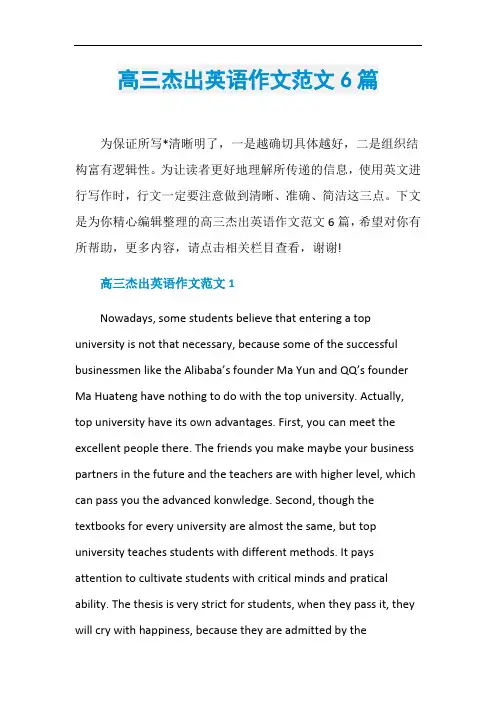 高三杰出英语作文范文 6 篇

为保证所写*清晰明了，一是越确切具体越好，二是组织结构富有逻辑性。为让读者更好地理解所传递的信息，使用英文进行写作时，行文一定要注意做到清晰、准确、简洁这三点。下文是为你精心编辑整理的高三杰出英语作文范文 6 篇，希望对你有所帮助，更多内容，请点击相关栏目查看，谢谢!

高三杰出英语作文范文 1

Nowadays, some students believe that entering a top university is not that necessary, because some of the successful businessmen like the Alibaba's founder Ma Yun and QQ's founder Ma Huateng have nothing to do with the top university. Actually, top university have its own advantages. First, you can meet the excellent people there. The friends you make maybe your business partners in the future and the teachers are with higher level, which can pass you the advanced konwledge. Second, though the textbooks for every university are almost the same, but top university teaches students with different methods. It pays attention to cultivate students with critical minds and pratical ability. The thesis is very strict for students, when they pass it, they will cry with happiness, because they are admitted by the